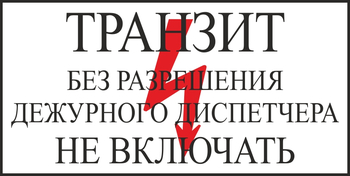 ТРАНЗИТ

БЕЗ РАЗРЕШЕНИЯ ДЕЖУРНОГО ДИСПЕТЧЕРА

НЕ ВКЛЮЧАТЬ